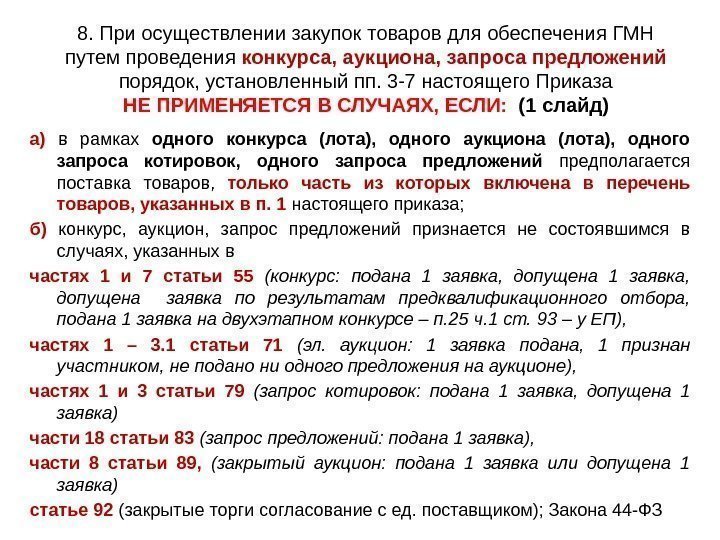 8. При осуществлении закупок товаров для обеспечения ГМН путем проведения конкурса, аукциона, запроса предложений порядок, установленный пп. 3-7 настоящего Приказа
НЕ ПРИМЕНЯЕТСЯ В СЛУЧАЯХ, ЕСЛИ: (1 слайд)

а) в рамках одного конкурса (лота), одного аукциона (лота), одного запроса котировок, одного запроса предложений предполагается поставка товаров, только часть из которых включена в перечень товаров, указанных в п. 1 настоящего приказа;

б) конкурс, аукцион, запрос предложений признается не состоявшимся в случаях, указанных в

частях 1 и 7 статьи 55 (конкурс: подана 1 заявка, допущена 1 заявка, допущена заявка по результатам предквалификационного отбора, подана 1 заявка на двухэтапном конкурсе – п.25 ч.1 ст. 93 – у ЕП),

частях 1 – 3.1 статьи 71 (эл. аукцион: 1 заявка подана, 1 признан участником, не подано ни одного предложения на аукционе),

частях 1 и 3 статьи 79 (запрос котировок: подана 1 заявка, допущена 1 заявка)

части 18 статьи 83 (запрос предложений: подана 1 заявка),

части 8 статьи 89, (закрытый аукцион: подана 1 заявка или допущена 1 заявка)

статье 92 (закрытые торги согласование с ед. поставщиком); Закона 44-ФЗ